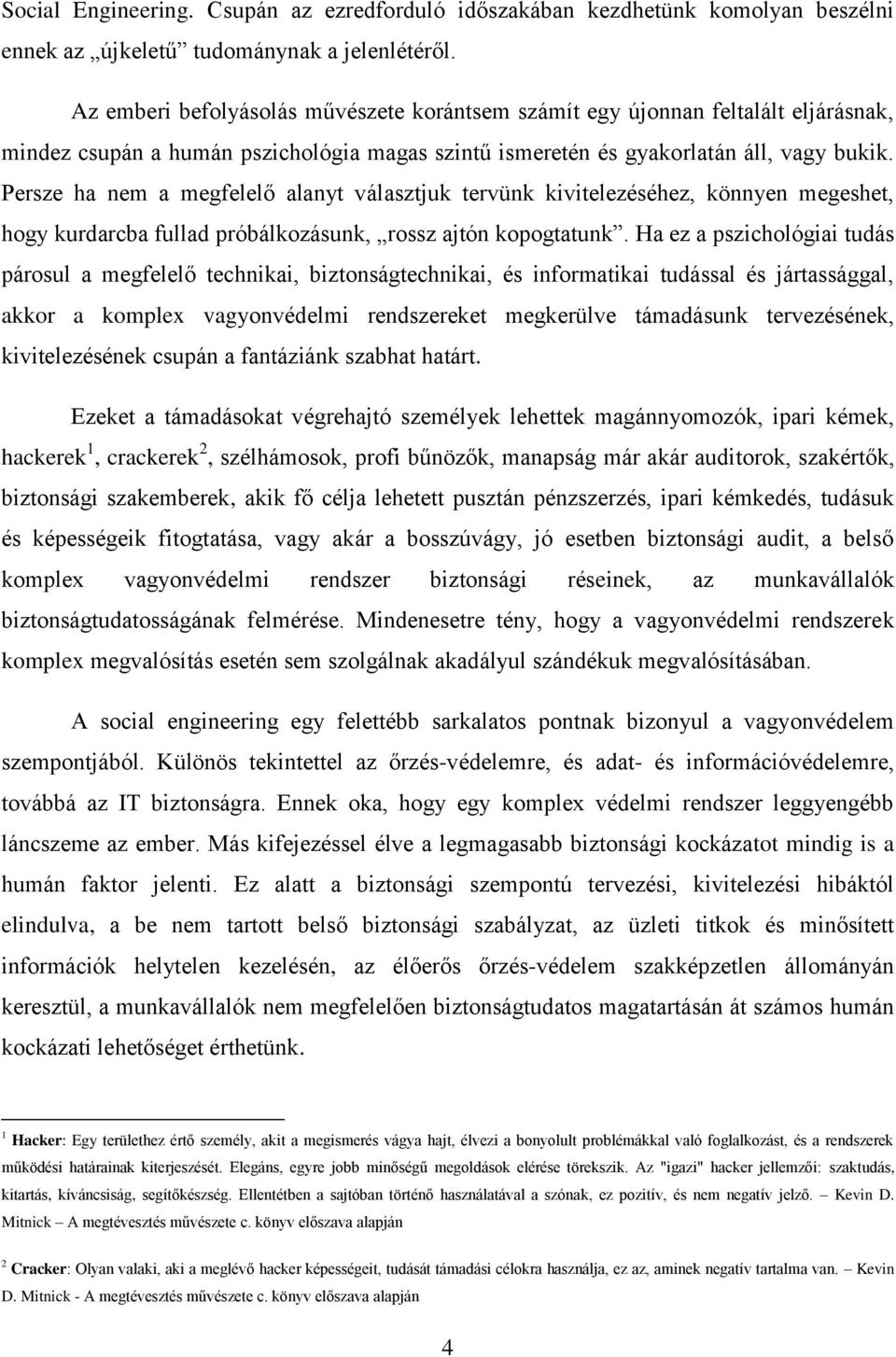 Social Engineering. Csupán az ezredforduló időszakában kezdhetünk komolyan beszélni ennek az „újkeletű” tudománynak a jelenlétéről.

Az emberi befolyásolás művészete korántsem számít egy újonnan feltalált eljárásnak, mindez csupán a humán pszichológia magas szintű ismeretén és gyakorlatán áll, vagy bukik. Persze ha nem a megfelelő alanyt választjuk tervünk kivitelezéséhez, könnyen megeshet, hogy kurdarcba fullad próbálkozásunk, „rossz ajtón kopogtatunk”. Ha ez a pszichológiai tudás párosul a megfelelő technikai, biztonságtechnikai, és informatikai tudással és jártassággal, akkor a komplex vagyonvédelmi rendszereket megkerülve támadásunk tervezésének, kivitelezésének csupán a fantáziánk szabhat határt.

Ezeket a támadásokat végrehajtó személyek lehettek magánnyomozók, ipari kémek, hackerek$^1$, crackerek$^2$, szélhámosok, profi bűnözők, manapság már akár auditorok, szakértők, biztonsági szakemberek, akik fő célja lehetett pusztán pénzszerzés, ipari kémkedés, tudásuk és képességeik fitogtatása, vagy akár a bosszúvágy, jó esetben biztonsági audit, a belső komplex vagyonvédelmi rendszer biztonsági réseinek, az munkavállalók biztonságtudatosságának felmérése. Mindenesetre tény, hogy a vagyonvédelmi rendszerek komplex megvalósítás esetén sem szolgálnak akadályul szándékuk megvalósításában.

A social engineering egy felettébb sarkalatos pontnak bizonyul a vagyonvédelem szempontjából. Különös tekintettel az őrzés-védelemre, és adat- és információvédelemre, továbbá az IT biztonságra. Ennek oka, hogy egy komplex védelmi rendszer leggyengébb láncszeme az ember. Más kifejezéssel élve a legmagasabb biztonsági kockázatot mindig is a humán faktor jelenti. Ez alatt a biztonsági szempontú tervezési, kivitelezési hibáktól elindulva, a be nem tartott belső biztonsági szabályzat, az üzleti titkok és minősített információk helytelen kezelésén, az élőerős őrzés-védelem szakképzetlen állományán keresztül, a munkavállalók nem megfelelően biztonságtudatos magatartásán át számos humán kockázati lehetőséget érthetünk.

$^1$ Hacker: Egy területhez értő személy, akit a megismerés vágya hajt, élvezi a bonyolult problémákkal való foglalkozást, és a rendszerek működési határainak kiterjesztését. Elegáns, egyre jobb minőségű megoldások elérése törekszik. Az "igazi" hacker jellemzői: szaktudás, kitartás, kíváncsiság, segítőkészség. Ellentétben a sajtóban történő használatával a szónak, ez pozitív, és nem negatív jelző. – Kevin D. Mitnick – A megtévesztés művészete c. könyv előszava alapján

$^2$ Cracker: Olyan valaki, aki a meglévő hacker képességeit, tudását támadási célokra használja, ez az, aminek negatív tartalma van. – Kevin D. Mitnick - A megtévesztés művészete c. könyv előszava alapján

4